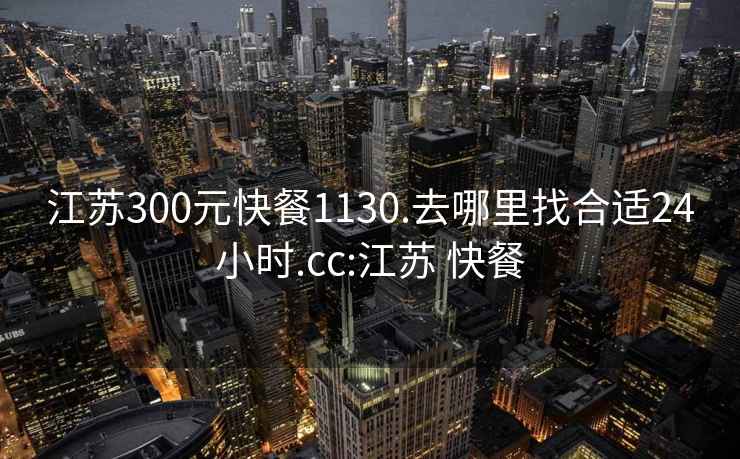 江苏300元快餐1130.去哪里找合适24小时.cc:江苏 快餐

UBS